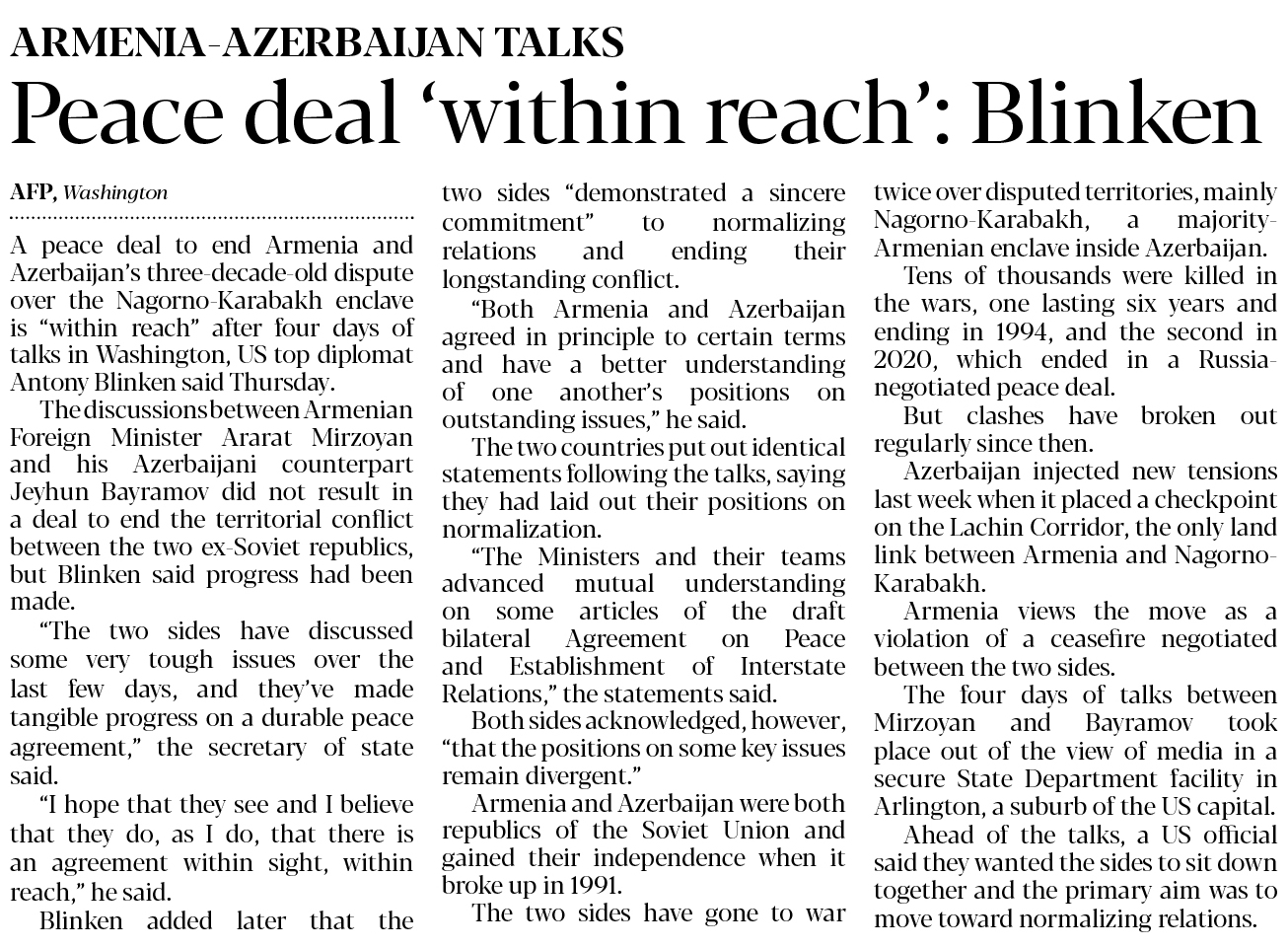 ARMENIA-AZERBAIJAN TALKS

Peace deal 'within reach': Blinken

AFP, Washington

A peace deal to end Armenia and Azerbaijan's three-decade-old dispute over the Nagorno-Karabakh enclave is "within reach" after four days of talks in Washington, US top diplomat Antony Blinken said Thursday.

The discussions between Armenian Foreign Minister Ararat Mirzoyan and his Azerbaijani counterpart Jeyhun Bayramov did not result in a deal to end the territorial conflict between the two ex-Soviet republics, but Blinken said progress had been made.

"The two sides have discussed some very tough issues over the last few days, and they've made tangible progress on a durable peace agreement," the secretary of state said.

"I hope that they see and I believe that they do, as I do, that there is an agreement within sight, within reach," he said.

Blinken added later that the two sides "demonstrated a sincere commitment" to normalizing relations and ending their longstanding conflict.

"Both Armenia and Azerbaijan agreed in principle to certain terms and have a better understanding of one another's positions on outstanding issues," he said.

The two countries put out identical statements following the talks, saying they had laid out their positions on normalization.

"The Ministers and their teams advanced mutual understanding on some articles of the draft bilateral Agreement on Peace and Establishment of Interstate Relations," the statements said.

Both sides acknowledged, however, "that the positions on some key issues remain divergent."

Armenia and Azerbaijan were both republics of the Soviet Union and gained their independence when it broke up in 1991.

The two sides have gone to war twice over disputed territories, mainly Nagorno-Karabakh, a majority-Armenian enclave inside Azerbaijan.

Tens of thousands were killed in the wars, one lasting six years and ending in 1994, and the second in 2020, which ended in a Russia-negotiated peace deal.

But clashes have broken out regularly since then.

Azerbaijan injected new tensions last week when it placed a checkpoint on the Lachin Corridor, the only land link between Armenia and Nagorno-Karabakh.

Armenia views the move as a violation of a ceasefire negotiated between the two sides.

The four days of talks between Mirzoyan and Bayramov took place out of the view of media in a secure State Department facility in Arlington, a suburb of the US capital.

Ahead of the talks, a US official said they wanted the sides to sit down together and the primary aim was to move toward normalizing relations.